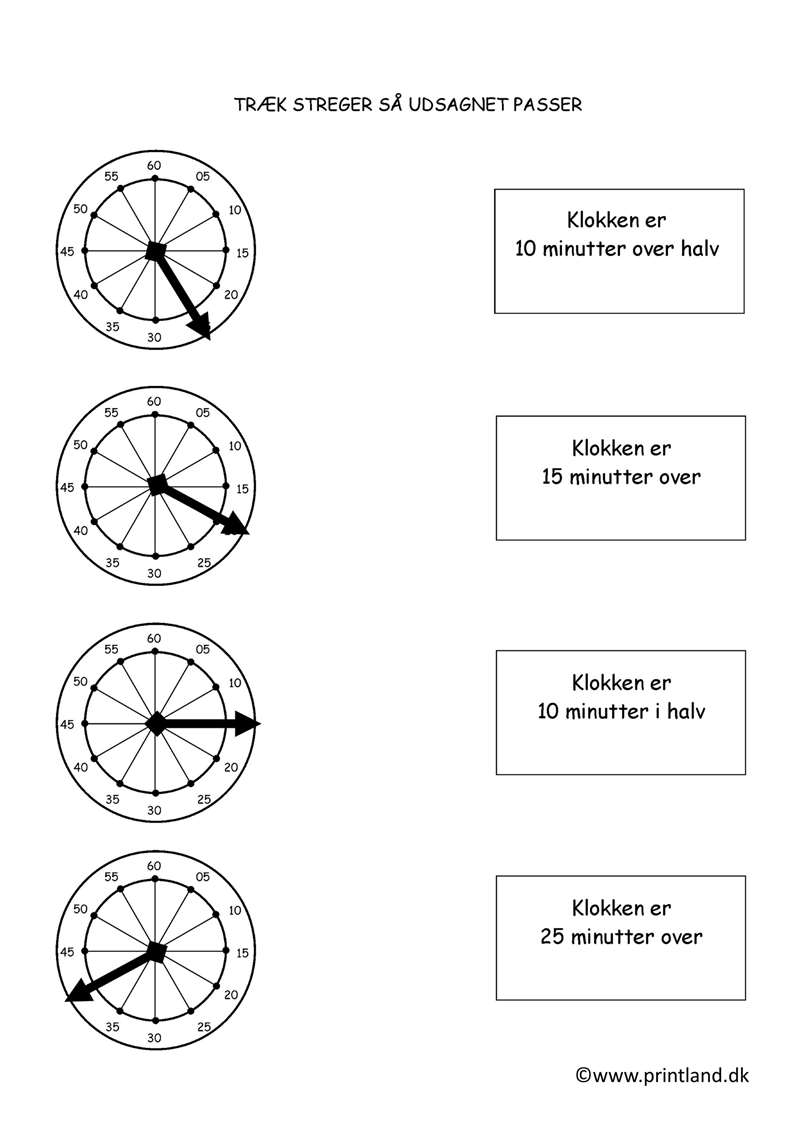 TRÆK STREGER SÅ UDSAGNET PASSER

60
05
10
15
20
30
35
40
45
50
55

Klokken er
10 minutter over halv

60
05
10
15
25
30
35
40
45
50
55

Klokken er
15 minutter over

60
05
10
20
25
30
35
40
45
50
55

Klokken er
10 minutter i halv

60
05
10
15
20
25
30
35
45
50
55

Klokken er
25 minutter over

©www.printland.dk